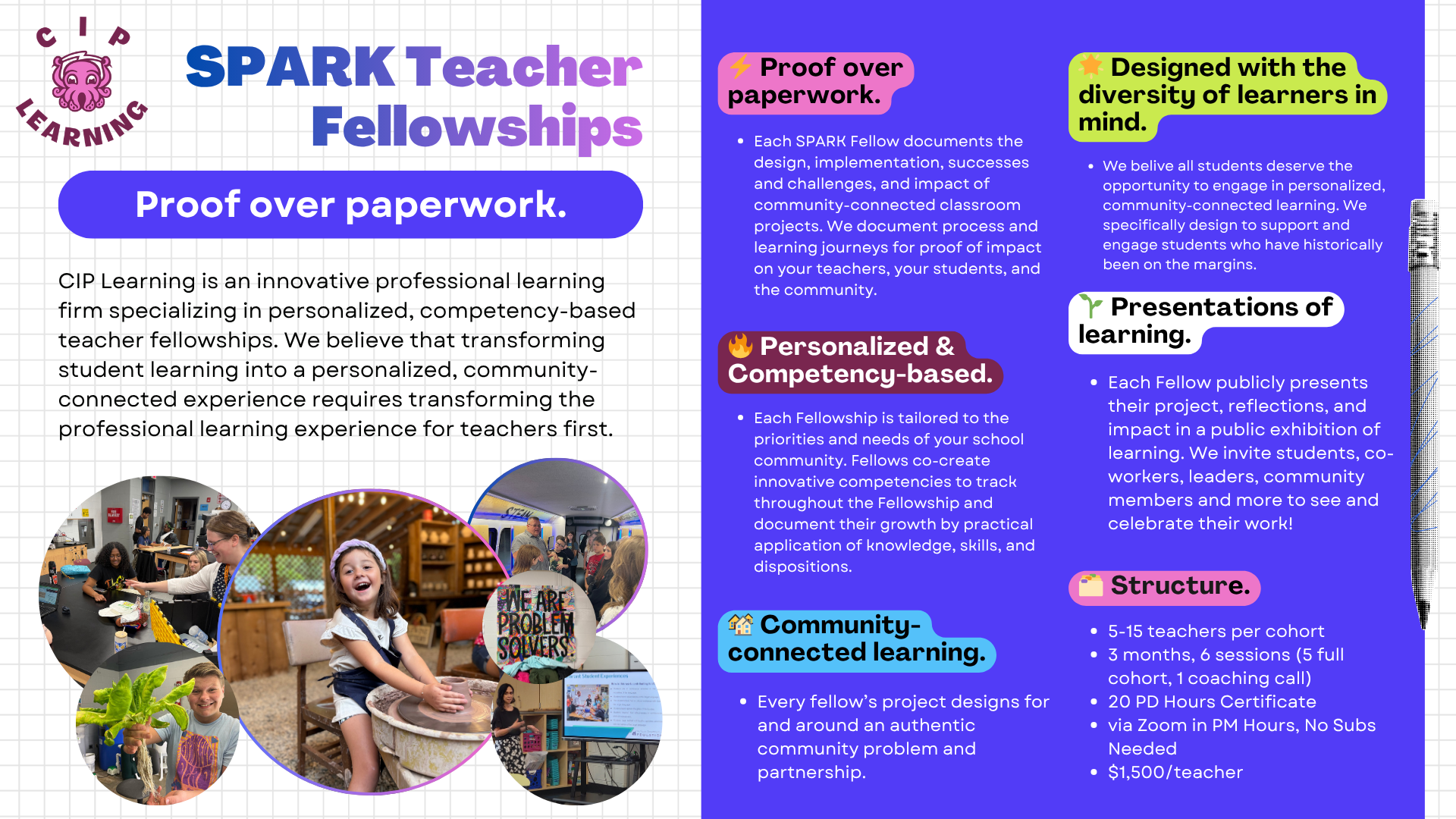 CIP LEARNING

SPARK Teacher Fellowships

Proof over paperwork.

CIP Learning is an innovative professional learning firm specializing in personalized, competency-based teacher fellowships. We believe that transforming student learning into a personalized, community-connected experience requires transforming the professional learning experience for teachers first.

WE ARE PROBLEM SOLVERS

Proof over paperwork.

- Each SPARK Fellow documents the design, implementation, successes and challenges, and impact of community-connected classroom projects. We document process and learning journeys for proof of impact on your teachers, your students, and the community.

Personalized & Competency-based.

- Each Fellowship is tailored to the priorities and needs of your school community. Fellows co-create innovative competencies to track throughout the Fellowship and document their growth by practical application of knowledge, skills, and dispositions.

Community-connected learning.

- Every fellow's project designs for and around an authentic community problem and partnership.

Designed with the diversity of learners in mind.

- We belive all students deserve the opportunity to engage in personalized, community-connected learning. We specifically design to support and engage students who have historically been on the margins.

Presentations of learning.

- Each Fellow publicly presents their project, reflections, and impact in a public exhibition of learning. We invite students, co-workers, leaders, community members and more to see and celebrate their work!

Structure.

- 5-15 teachers per cohort
- 3 months, 6 sessions (5 full cohort, 1 coaching call)
- 20 PD Hours Certificate
- via Zoom in PM Hours, No Subs Needed
- $1,500/teacher